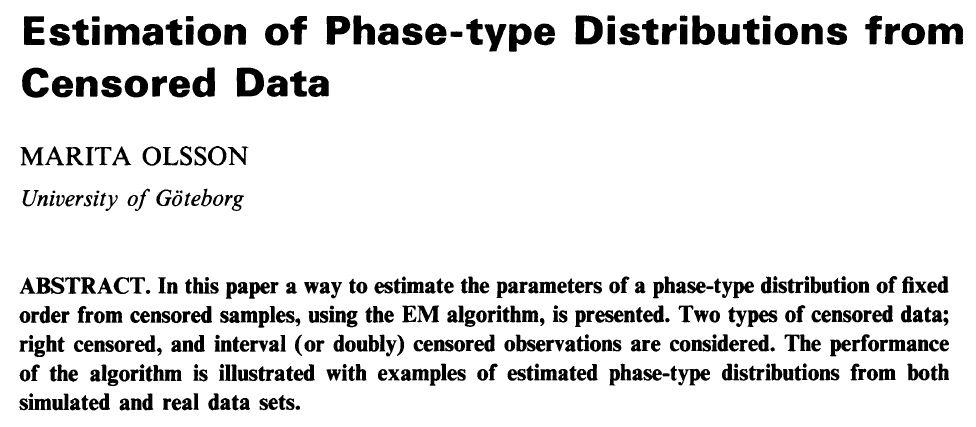 Estimation of Phase-type Distributions from Censored Data

MARITA OLSSON

University of Göteborg

ABSTRACT. In this paper a way to estimate the parameters of a phase-type distribution of fixed order from censored samples, using the EM algorithm, is presented. Two types of censored data; right censored, and interval (or doubly) censored observations are considered. The performance of the algorithm is illustrated with examples of estimated phase-type distributions from both simulated and real data sets.